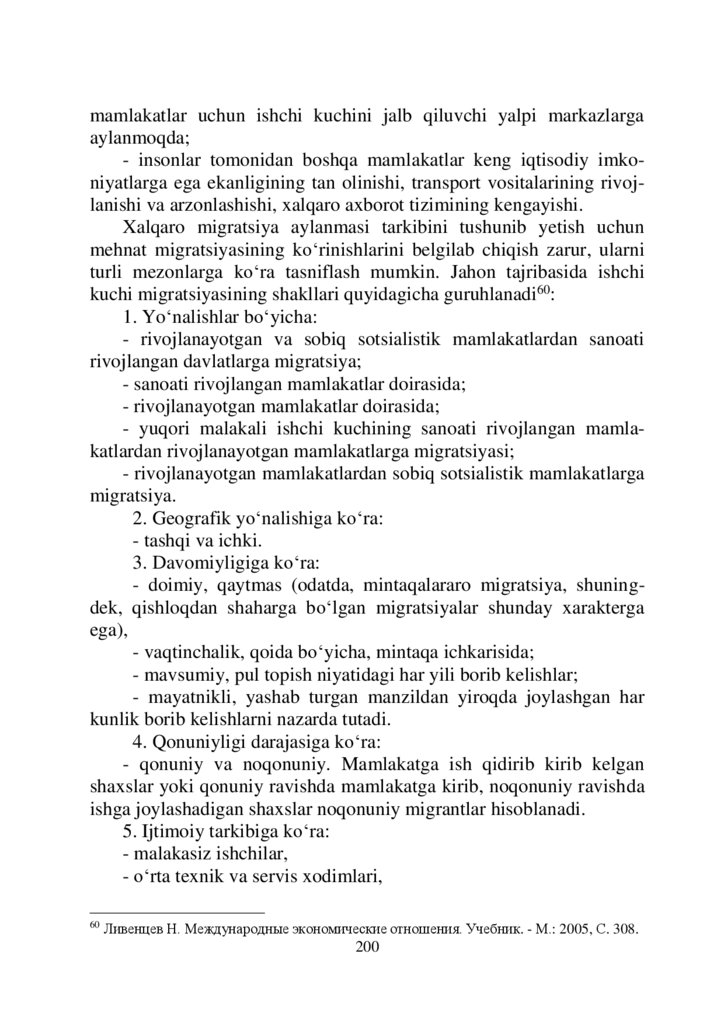 mamlakatlar uchun ishchi kuchini jalb qiluvchi yalpi markazlarga aylanmoqda;

- insonlar tomonidan boshqa mamlakatlar keng iqtisodiy imkoniyatlarga ega ekanligining tan olinishi, transport vositalarining rivojlanishi va arzonlashishi, xalqaro axborot tizimining kengayishi.

Xalqaro migratsiya aylanmasi tarkibini tushunib yetish uchun mehnat migratsiyasining ko‘rinishlarini belgilab chiqish zarur, ularni turli mezonlarga ko‘ra tasniflash mumkin. Jahon tajribasida ishchi kuchi migratsiyasining shakllari quyidagicha guruhlanadi$^{60}$:

1. Yo‘nalishlar bo‘yicha:

- rivojlanayotgan va sobiq sotsialistik mamlakatlardan sanoati rivojlangan davlatlarga migratsiya;

- sanoati rivojlangan mamlakatlar doirasida;

- rivojlanayotgan mamlakatlar doirasida;

- yuqori malakali ishchi kuchining sanoati rivojlangan mamlakatlardan rivojlanayotgan mamlakatlarga migratsiyasi;

- rivojlanayotgan mamlakatlardan sobiq sotsialistik mamlakatlarga migratsiya.

2. Geografik yo‘nalishiga ko‘ra:

- tashqi va ichki.

3. Davomiyligiga ko‘ra:

- doimiy, qaytmas (odatda, mintaqalararo migratsiya, shuningdek, qishloqdan shaharga bo‘lgan migratsiyalar shunday xarakterga ega),

- vaqtinchalik, qoida bo‘yicha, mintaqa ichkarisida;

- mavsumiy, pul topish niyatidagi har yili borib kelishlar;

- mayatnikli, yashab turgan manzildan yiroqda joylashgan har kunlik borib kelishlarni nazarda tutadi.

4. Qonuniyligi darajasiga ko‘ra:

- qonuniy va noqonuniy. Mamlakatga ish qidirib kirib kelgan shaxslar yoki qonuniy ravishda mamlakatga kirib, noqonuniy ravishda ishga joylashadigan shaxslar noqonuniy migrantlar hisoblanadi.

5. Ijtimoiy tarkibiga ko‘ra:

- malakasiz ishchilar,

- o‘rta texnik va servis xodimlari,

$^{60}$ Ливенцев Н. Международные экономические отношения. Учебник. - М.: 2005, С. 308.

200